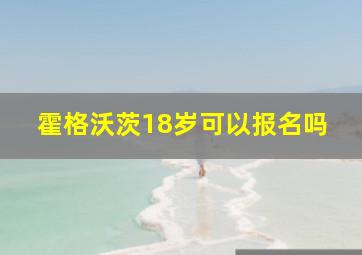 霍格沃茨18岁可以报名吗